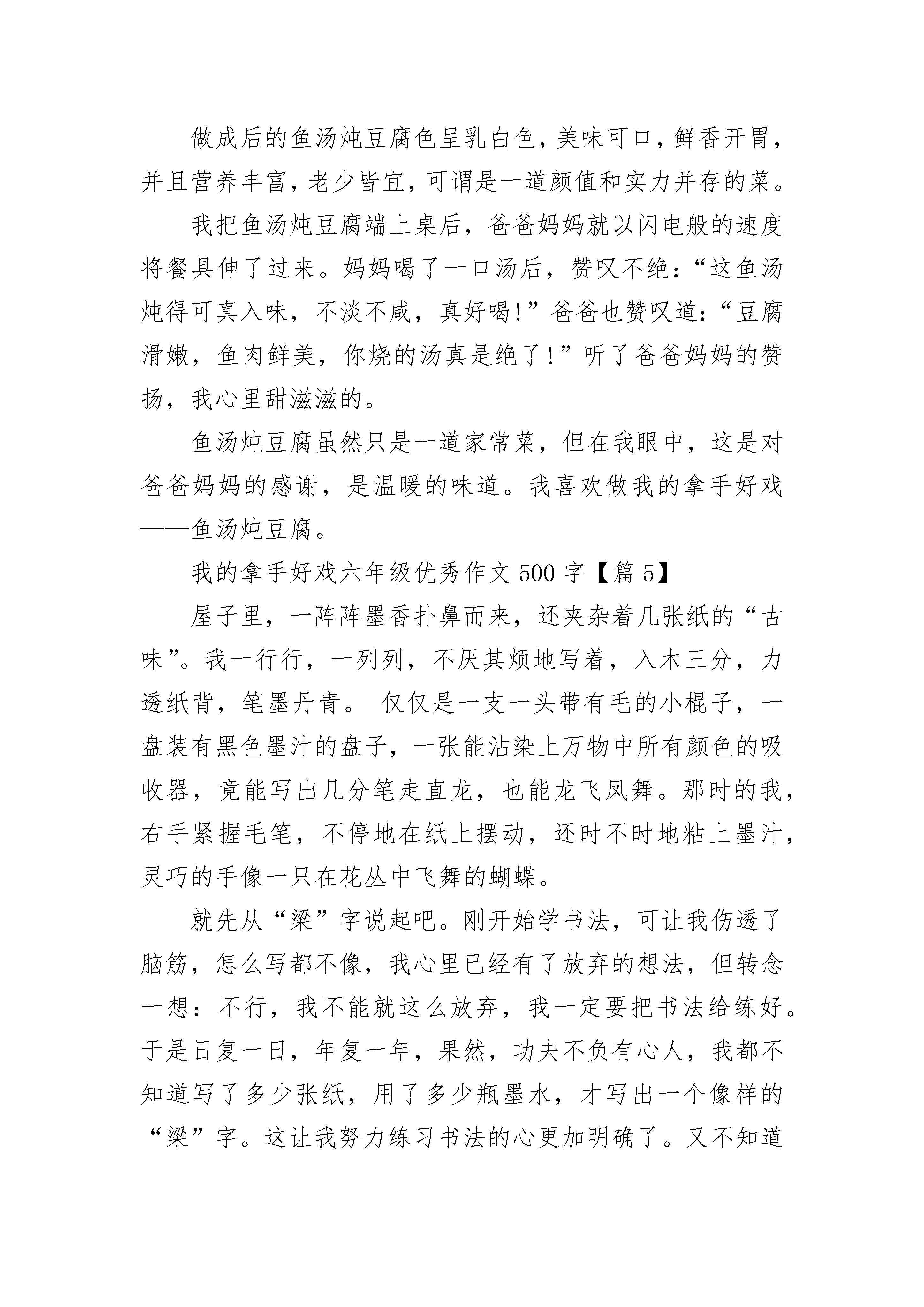 做成后的鱼汤炖豆腐色呈乳白色，美味可口，鲜香开胃，并且营养丰富，老少皆宜，可谓是一道颜值和实力并存的菜。

我把鱼汤炖豆腐端上桌后，爸爸妈妈就以闪电般的速度将餐具伸了过来。妈妈喝了一口汤后，赞叹不绝：“这鱼汤炖得可真入味，不淡不咸，真好喝!”爸爸也赞叹道：“豆腐滑嫩，鱼肉鲜美，你烧的汤真是绝了!”听了爸爸妈妈的赞扬，我心里甜滋滋的。

鱼汤炖豆腐虽然只是一道家常菜，但在我眼中，这是对爸爸妈妈的感谢，是温暖的味道。我喜欢做我的拿手好戏——鱼汤炖豆腐。

我的拿手好戏六年级优秀作文500字【篇5】

屋子里，一阵阵墨香扑鼻而来，还夹杂着几张纸的“古味”。我一行行，一列列，不厌其烦地写着，入木三分，力透纸背，笔墨丹青。 仅仅是一支一头带有毛的小棍子，一盘装有黑色墨汁的盘子，一张能沾染上万物中所有颜色的吸收器，竟能写出几分笔走直龙，也能龙飞凤舞。那时的我，右手紧握毛笔，不停地在纸上摆动，还时不时地粘上墨汁，灵巧的手像一只在花丛中飞舞的蝴蝶。

就先从“梁”字说起吧。刚开始学书法，可让我伤透了脑筋，怎么写都不像，我心里已经有了放弃的想法，但转念一想：不行，我不能就这么放弃，我一定要把书法给练好。于是日复一日，年复一年，果然，功夫不负有心人，我都不知道写了多少张纸，用了多少瓶墨水，才写出一个像样的“梁”字。这让我努力练习书法的心更加明确了。又不知道